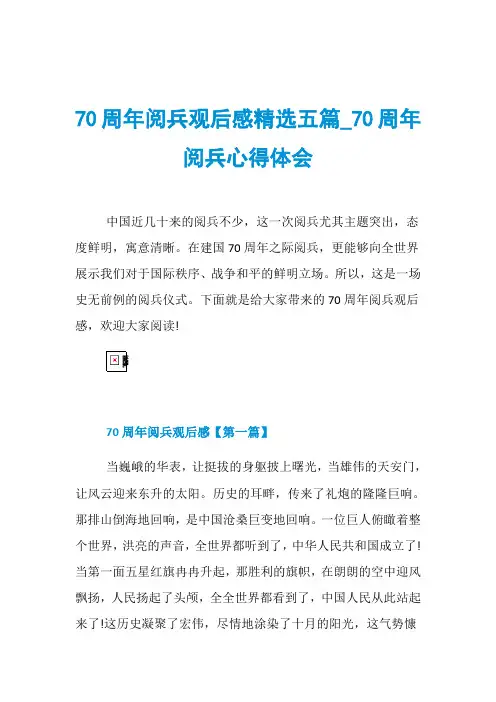 70周年阅兵观后感精选五篇_70周年阅兵心得体会

中国近几十来的阅兵不少，这一次阅兵尤其主题突出，态度鲜明，寓意清晰。在建国70周年之际阅兵，更能够向全世界展示我们对于国际秩序、战争和平的鲜明立场。所以，这是一场史无前例的阅兵仪式。下面就是给大家带来的70周年阅兵观后感，欢迎大家阅读!

70周年阅兵观后感【第一篇】

当巍峨的华表，让挺拔的身躯披上曙光，当雄伟的天安门，让风云迎来东升的太阳。历史的耳畔，传来了礼炮的隆隆巨响。那排山倒海地回响，是中国沧桑巨变地回响。一位巨人俯瞰着整个世界，洪亮的声音，全世界都听到了，中华人民共和国成立了!当第一面五星红旗冉冉升起，那胜利的旗帜，在朗朗的空中迎风飘扬，人民扬起了头颅，全全世界都看到了，中国人民从此站起来了!这历史凝聚了宏伟，尽情地涂染了十月的阳光，这气势慷